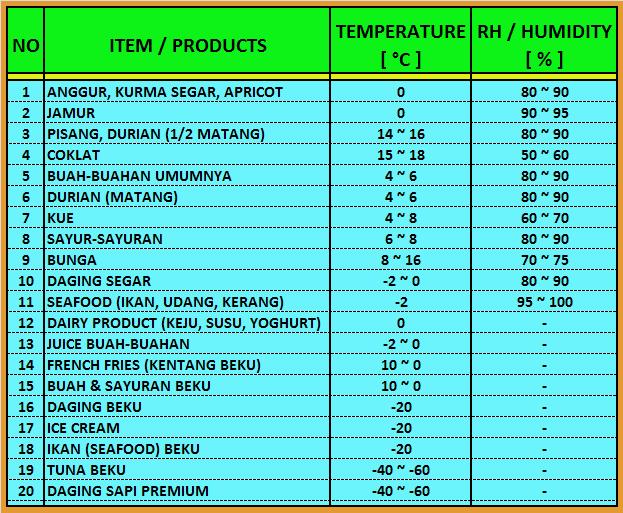 | NO | ITEM / PRODUCTS | TEMPERATURE [ °C ] | RH / HUMIDITY [ % ] |
|---|---|---|---|
| 1 | ANGGUR, KURMA SEGAR, APRICOT | 0 | 80 ~ 90 |
| 2 | JAMUR | 0 | 90 ~ 95 |
| 3 | PISANG, DURIAN (1/2 MATANG) | 14 ~ 16 | 80 ~ 90 |
| 4 | COKLAT | 15 ~ 18 | 50 ~ 60 |
| 5 | BUAH-BUAHAN UMUMNYA | 4 ~ 6 | 80 ~ 90 |
| 6 | DURIAN (MATANG) | 4 ~ 6 | 80 ~ 90 |
| 7 | KUE | 4 ~ 8 | 60 ~ 70 |
| 8 | SAYUR-SAYURAN | 6 ~ 8 | 80 ~ 90 |
| 9 | BUNGA | 8 ~ 16 | 70 ~ 75 |
| 10 | DAGING SEGAR | -2 ~ 0 | 80 ~ 90 |
| 11 | SEAFOOD (IKAN, UDANG, KERANG) | -2 | 95 ~ 100 |
| 12 | DAIRY PRODUCT (KEJU, SUSU, YOGHURT) | 0 | - |
| 13 | JUICE BUAH-BUAHAN | -2 ~ 0 | - |
| 14 | FRENCH FRIES (KENTANG BEKU) | 10 ~ 0 | - |
| 15 | BUAH & SAYURAN BEKU | 10 ~ 0 | - |
| 16 | DAGING BEKU | -20 | - |
| 17 | ICE CREAM | -20 | - |
| 18 | IKAN (SEAFOOD) BEKU | -20 | - |
| 19 | TUNA BEKU | -40 ~ -60 | - |
| 20 | DAGING SAPI PREMIUM | -40 ~ -60 | - |